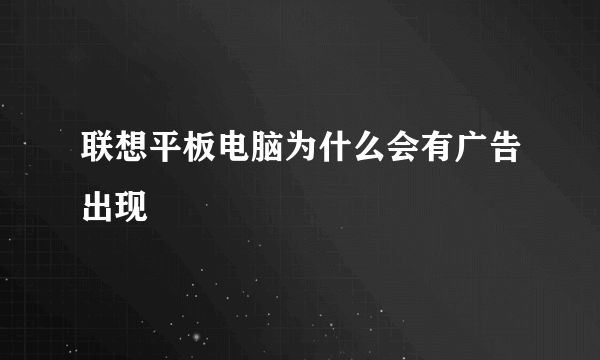 联想平板电脑为什么会有广告出现